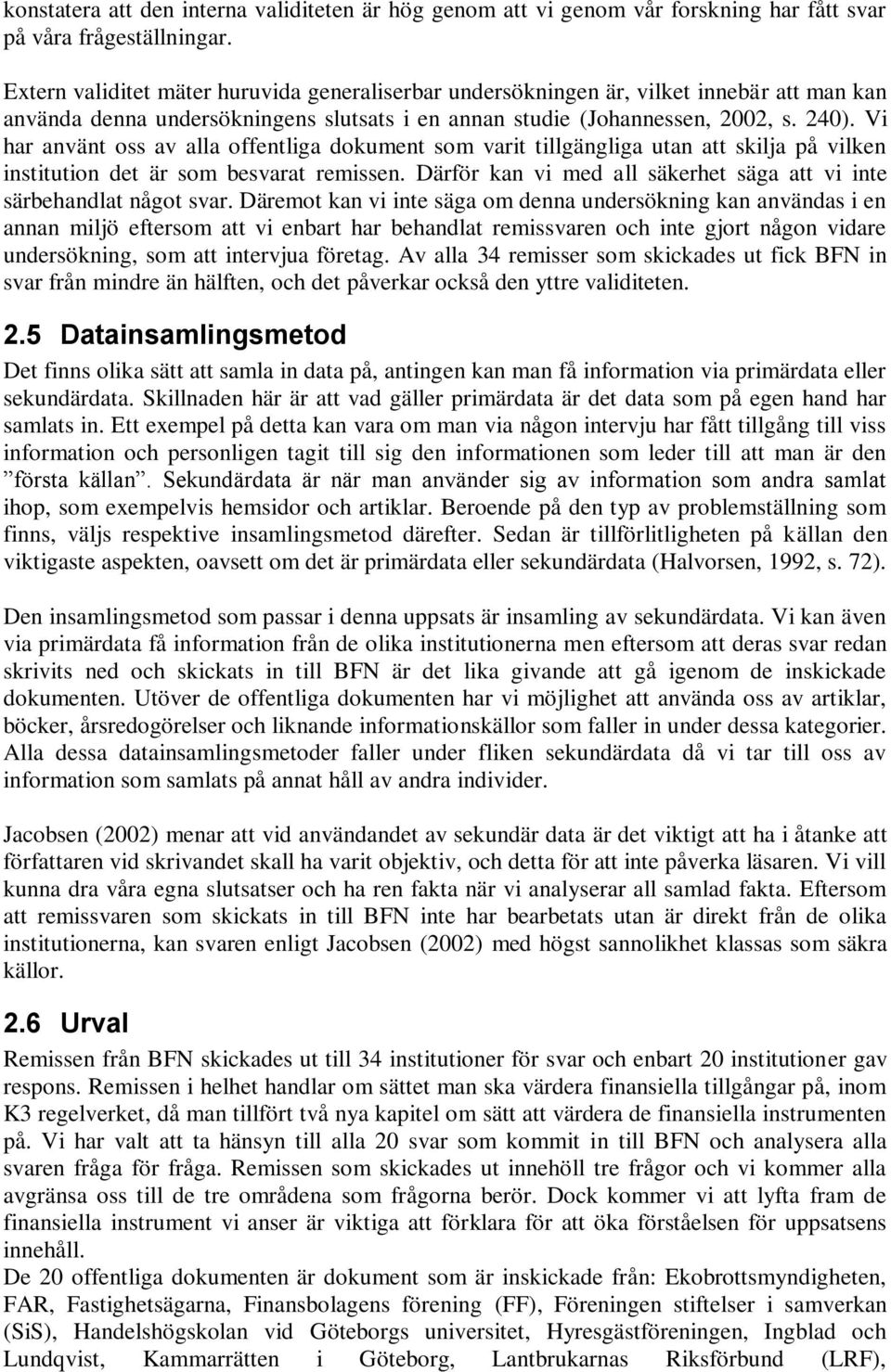 konstatera att den interna validiteten är hög genom att vi genom vår forskning har fått svar på våra frågeställningar.

Extern validitet mäter huruvida generaliserbar undersökningen är, vilket innebär att man kan använda denna undersökningens slutsats i en annan studie (Johannessen, 2002, s. 240). Vi har använt oss av alla offentliga dokument som varit tillgängliga utan att skilja på vilken institution det är som besvarat remissen. Därför kan vi med all säkerhet säga att vi inte särbehandlat något svar. Däremot kan vi inte säga om denna undersökning kan användas i en annan miljö eftersom att vi enbart har behandlat remissvaren och inte gjort någon vidare undersökning, som att intervjua företag. Av alla 34 remisser som skickades ut fick BFN in svar från mindre än hälften, och det påverkar också den yttre validiteten.

2.5 Datainsamlingsmetod

Det finns olika sätt att samla in data på, antingen kan man få information via primärdata eller sekundärdata. Skillnaden här är att vad gäller primärdata är det data som på egen hand har samlats in. Ett exempel på detta kan vara om man via någon intervju har fått tillgång till viss information och personligen tagit till sig den informationen som leder till att man är den ”första källan”. Sekundärdata är när man använder sig av information som andra samlat ihop, som exempelvis hemsidor och artiklar. Beroende på den typ av problemställning som finns, väljs respektive insamlingsmetod därefter. Sedan är tillförlitligheten på källan den viktigaste aspekten, oavsett om det är primärdata eller sekundärdata (Halvorsen, 1992, s. 72).

Den insamlingsmetod som passar i denna uppsats är insamling av sekundärdata. Vi kan även via primärdata få information från de olika institutionerna men eftersom att deras svar redan skrivits ned och skickats in till BFN är det lika givande att gå igenom de inskickade dokumenten. Utöver de offentliga dokumenten har vi möjlighet att använda oss av artiklar, böcker, årsredogörelser och liknande informationskällor som faller in under dessa kategorier. Alla dessa datainsamlingsmetoder faller under fliken sekundärdata då vi tar till oss av information som samlats på annat håll av andra individer.

Jacobsen (2002) menar att vid användandet av sekundär data är det viktigt att ha i åtanke att författaren vid skrivandet skall ha varit objektiv, och detta för att inte påverka läsaren. Vi vill kunna dra våra egna slutsatser och ha ren fakta när vi analyserar all samlad fakta. Eftersom att remissvaren som skickats in till BFN inte har bearbetats utan är direkt från de olika institutionerna, kan svaren enligt Jacobsen (2002) med högst sannolikhet klassas som säkra källor.

2.6 Urval

Remissen från BFN skickades ut till 34 institutioner för svar och enbart 20 institutioner gav respons. Remissen i helhet handlar om sättet man ska värdera finansiella tillgångar på, inom K3 regelverket, då man tillfört två nya kapitel om sätt att värdera de finansiella instrumenten på. Vi har valt att ta hänsyn till alla 20 svar som kommit in till BFN och analysera alla svaren fråga för fråga. Remissen som skickades ut innehöll tre frågor och vi kommer alla avgränsa oss till de tre områdena som frågorna berör. Dock kommer vi att lyfta fram de finansiella instrument vi anser är viktiga att förklara för att öka förståelsen för uppsatsens innehåll.
De 20 offentliga dokumenten är dokument som är inskickade från: Ekobrottsmyndigheten, FAR, Fastighetsägarna, Finansbolagens förening (FF), Föreningen stiftelser i samverkan (SiS), Handelshögskolan vid Göteborgs universitet, Hyresgästföreningen, Ingblad och Lundqvist, Kammarrätten i Göteborg, Lantbrukarnas Riksförbund (LRF),